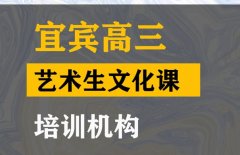 宜宾高三

艺术生文化课

培训机构